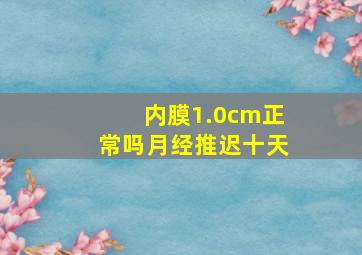 内膜1.0cm正常吗月经推迟十天